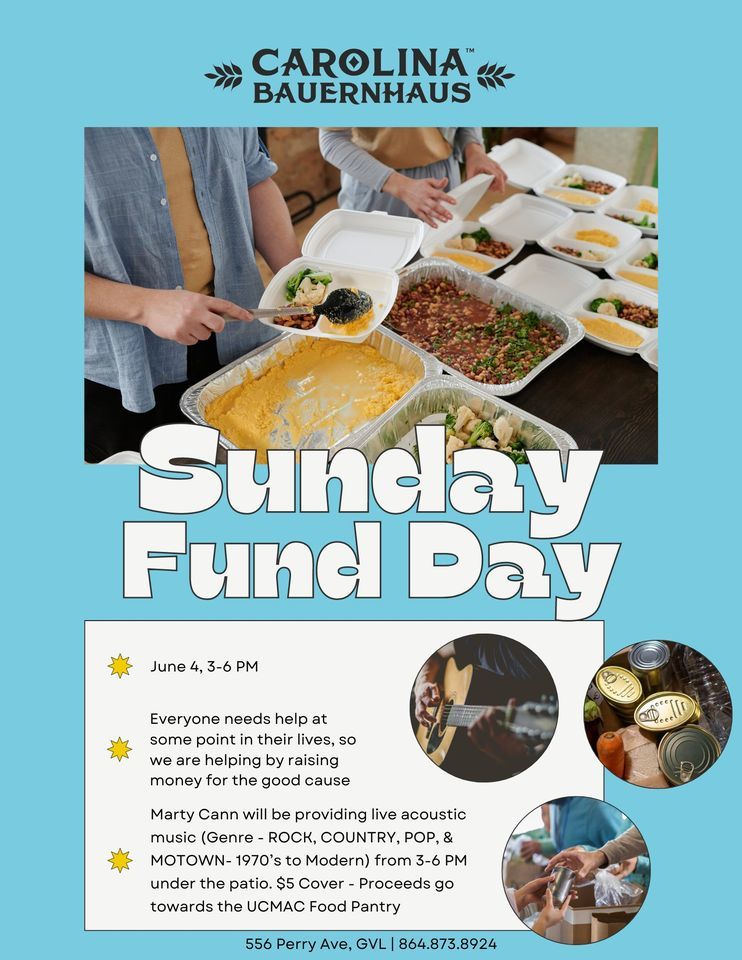 CAROLINA™
BAUERNHAUS

Sunday Fund Day

June 4, 3-6 PM

Everyone needs help at some point in their lives, so we are helping by raising money for the good cause

Marty Cann will be providing live acoustic music (Genre - ROCK, COUNTRY, POP, & MOTOWN- 1970's to Modern) from 3-6 PM under the patio. $5 Cover - Proceeds go towards the UCMAC Food Pantry

556 Perry Ave, GVL | 864.873.8924